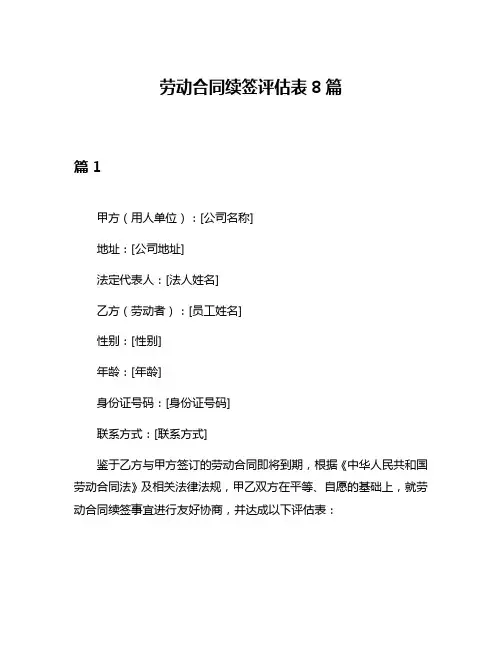 劳动合同续签评估表 8 篇

篇 1

甲方（用人单位）：[公司名称]

地址：[公司地址]

法定代表人：[法人姓名]

乙方（劳动者）：[员工姓名]

性别：[性别]

年龄：[年龄]

身份证号码：[身份证号码]

联系方式：[联系方式]

鉴于乙方与甲方签订的劳动合同即将到期，根据《中华人民共和国劳动合同法》及相关法律法规，甲乙双方在平等、自愿的基础上，就劳动合同续签事宜进行友好协商，并达成以下评估表：